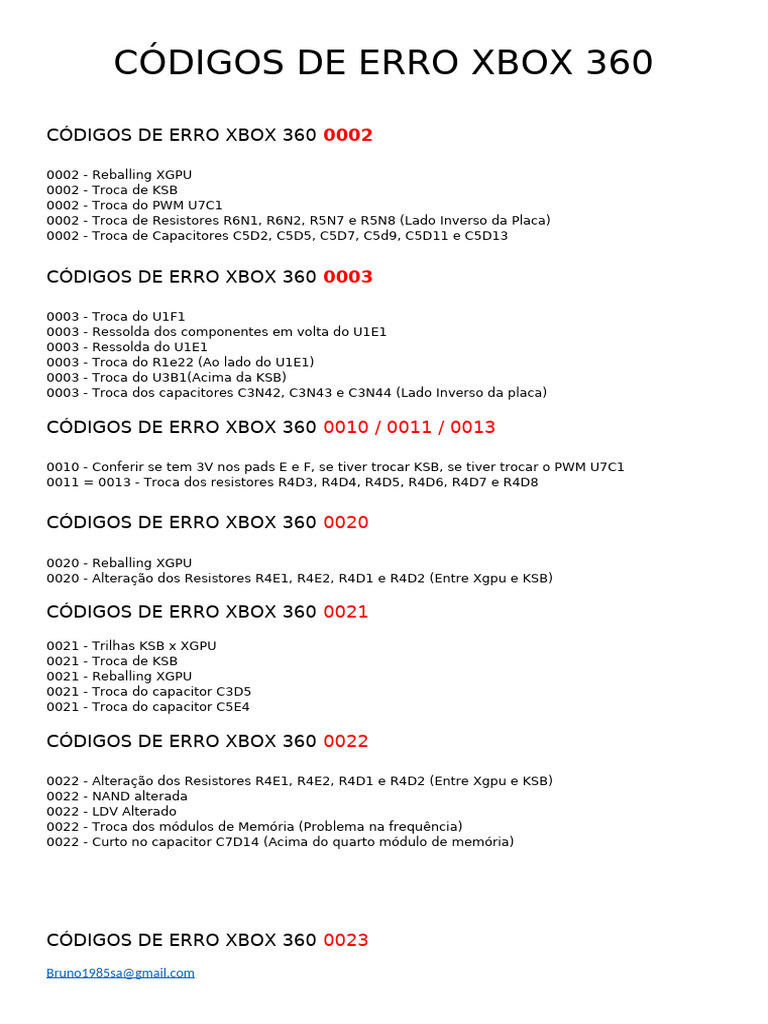 CÓDIGOS DE ERRO XBOX 360

CÓDIGOS DE ERRO XBOX 360 0002

0002 - Reballing XGPU
0002 - Troca de KSB
0002 - Troca do PWM U7C1
0002 - Troca de Resistores R6N1, R6N2, R5N7 e R5N8 (Lado Inverso da Placa)
0002 - Troca de Capacitores C5D2, C5D5, C5D7, C5d9, C5D11 e C5D13

CÓDIGOS DE ERRO XBOX 360 0003

0003 - Troca do U1F1
0003 - Ressolda dos componentes em volta do U1E1
0003 - Ressolda do U1E1
0003 - Troca do R1e22 (Ao lado do U1E1)
0003 - Troca do U3B1(Acima da KSB)
0003 - Troca dos capacitores C3N42, C3N43 e C3N44 (Lado Inverso da placa)

CÓDIGOS DE ERRO XBOX 360 0010 / 0011 / 0013

0010 - Conferir se tem 3V nos pads E e F, se tiver trocar KSB, se tiver trocar o PWM U7C1
0011 = 0013 - Troca dos resistores R4D3, R4D4, R4D5, R4D6, R4D7 e R4D8

CÓDIGOS DE ERRO XBOX 360 0020

0020 - Reballing XGPU
0020 - Alteração dos Resistores R4E1, R4E2, R4D1 e R4D2 (Entre Xgpu e KSB)

CÓDIGOS DE ERRO XBOX 360 0021

0021 - Trilhas KSB x XGPU
0021 - Troca de KSB
0021 - Reballing XGPU
0021 - Troca do capacitor C3D5
0021 - Troca do capacitor C5E4

CÓDIGOS DE ERRO XBOX 360 0022

0022 - Alteração dos Resistores R4E1, R4E2, R4D1 e R4D2 (Entre Xgpu e KSB)
0022 - NAND alterada
0022 - LDV Alterado
0022 - Troca dos módulos de Memória (Problema na frequência)
0022 - Curto no capacitor C7D14 (Acima do quarto módulo de memória)

CÓDIGOS DE ERRO XBOX 360 0023

Bruno1985sa@gmail.com